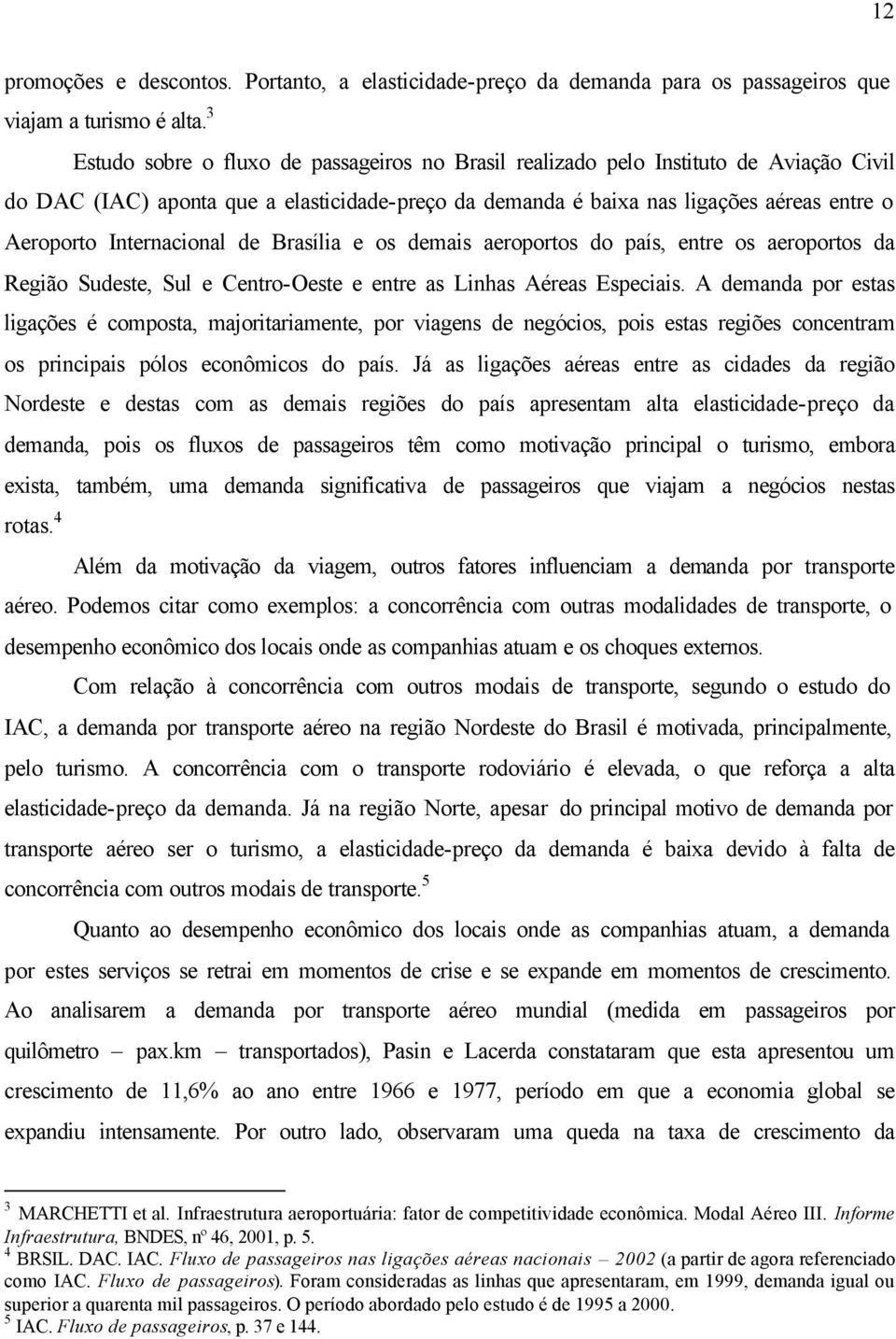 12

promoções e descontos. Portanto, a elasticidade-preço da demanda para os passageiros que viajam a turismo é alta.$^3$

Estudo sobre o fluxo de passageiros no Brasil realizado pelo Instituto de Aviação Civil do DAC (IAC) aponta que a elasticidade-preço da demanda é baixa nas ligações aéreas entre o Aeroporto Internacional de Brasília e os demais aeroportos do país, entre os aeroportos da Região Sudeste, Sul e Centro-Oeste e entre as Linhas Aéreas Especiais. A demanda por estas ligações é composta, majoritariamente, por viagens de negócios, pois estas regiões concentram os principais pólos econômicos do país. Já as ligações aéreas entre as cidades da região Nordeste e destas com as demais regiões do país apresentam alta elasticidade-preço da demanda, pois os fluxos de passageiros têm como motivação principal o turismo, embora exista, também, uma demanda significativa de passageiros que viajam a negócios nestas rotas.$^4$

Além da motivação da viagem, outros fatores influenciam a demanda por transporte aéreo. Podemos citar como exemplos: a concorrência com outras modalidades de transporte, o desempenho econômico dos locais onde as companhias atuam e os choques externos.

Com relação à concorrência com outros modais de transporte, segundo o estudo do IAC, a demanda por transporte aéreo na região Nordeste do Brasil é motivada, principalmente, pelo turismo. A concorrência com o transporte rodoviário é elevada, o que reforça a alta elasticidade-preço da demanda. Já na região Norte, apesar do principal motivo de demanda por transporte aéreo ser o turismo, a elasticidade-preço da demanda é baixa devido à falta de concorrência com outros modais de transporte.$^5$

Quanto ao desempenho econômico dos locais onde as companhias atuam, a demanda por estes serviços se retrai em momentos de crise e se expande em momentos de crescimento. Ao analisarem a demanda por transporte aéreo mundial (medida em passageiros por quilômetro – pax.km – transportados), Pasin e Lacerda constataram que esta apresentou um crescimento de 11,6% ao ano entre 1966 e 1977, período em que a economia global se expandiu intensamente. Por outro lado, observaram uma queda na taxa de crescimento da

$^3$ MARCHETTI et al. Infraestrutura aeroportuária: fator de competitividade econômica. Modal Aéreo III. Informe Infraestrutura, BNDES, nº 46, 2001, p. 5.
$^4$ BRSIL. DAC. IAC. Fluxo de passageiros nas ligações aéreas nacionais – 2002 (a partir de agora referenciado como IAC. Fluxo de passageiros). Foram consideradas as linhas que apresentaram, em 1999, demanda igual ou superior a quarenta mil passageiros. O período abordado pelo estudo é de 1995 a 2000.
$^5$ IAC. Fluxo de passageiros, p. 37 e 144.